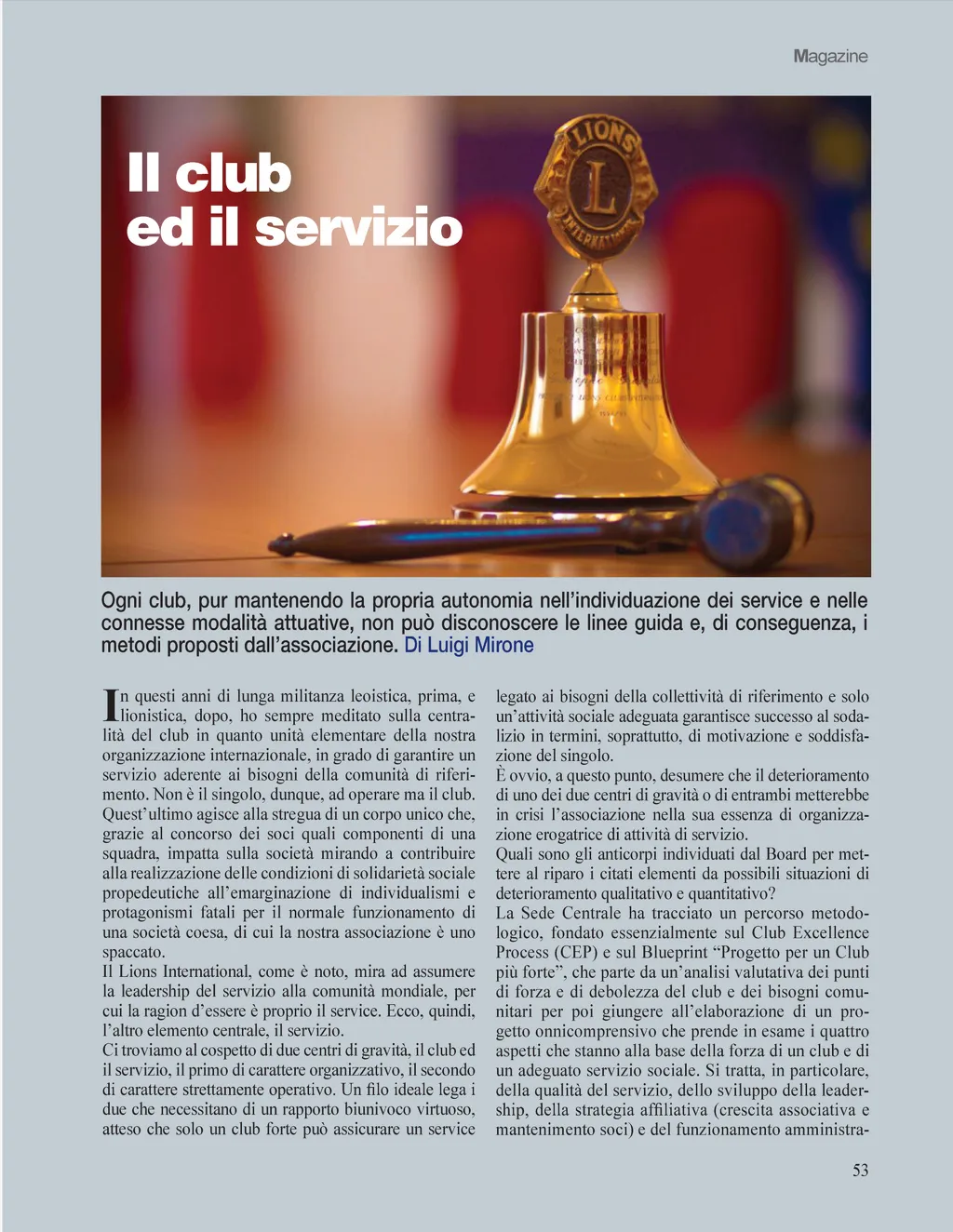 Magazine

Il club ed il servizio

LIONS
L
INTERNATIONAL

Ogni club, pur mantenendo la propria autonomia nell'individuazione dei service e nelle connesse modalità attuative, non può disconoscere le linee guida e, di conseguenza, i metodi proposti dall'associazione. Di Luigi Mirone

In questi anni di lunga militanza leoistica, prima, e lionistica, dopo, ho sempre meditato sulla centralità del club in quanto unità elementare della nostra organizzazione internazionale, in grado di garantire un servizio aderente ai bisogni della comunità di riferimento. Non è il singolo, dunque, ad operare ma il club. Quest'ultimo agisce alla stregua di un corpo unico che, grazie al concorso dei soci quali componenti di una squadra, impatta sulla società mirando a contribuire alla realizzazione delle condizioni di solidarietà sociale propedeutiche all'emarginazione di individualismi e protagonismi fatali per il normale funzionamento di una società coesa, di cui la nostra associazione è uno spaccato.
Il Lions International, come è noto, mira ad assumere la leadership del servizio alla comunità mondiale, per cui la ragion d'essere è proprio il service. Ecco, quindi, l'altro elemento centrale, il servizio.
Ci troviamo al cospetto di due centri di gravità, il club ed il servizio, il primo di carattere organizzativo, il secondo di carattere strettamente operativo. Un filo ideale lega i due che necessitano di un rapporto biunivoco virtuoso, atteso che solo un club forte può assicurare un service legato ai bisogni della collettività di riferimento e solo un'attività sociale adeguata garantisce successo al sodalizio in termini, soprattutto, di motivazione e soddisfazione del singolo.
È ovvio, a questo punto, desumere che il deterioramento di uno dei due centri di gravità o di entrambi metterebbe in crisi l'associazione nella sua essenza di organizzazione erogatrice di attività di servizio.
Quali sono gli anticorpi individuati dal Board per mettere al riparo i citati elementi da possibili situazioni di deterioramento qualitativo e quantitativo?
La Sede Centrale ha tracciato un percorso metodologico, fondato essenzialmente sul Club Excellence Process (CEP) e sul Blueprint "Progetto per un Club più forte", che parte da un'analisi valutativa dei punti di forza e di debolezza del club e dei bisogni comunitari per poi giungere all'elaborazione di un progetto onnicomprensivo che prende in esame i quattro aspetti che stanno alla base della forza di un club e di un adeguato servizio sociale. Si tratta, in particolare, della qualità del servizio, dello sviluppo della leadership, della strategia affiliativa (crescita associativa e mantenimento soci) e del funzionamento amministra-

53